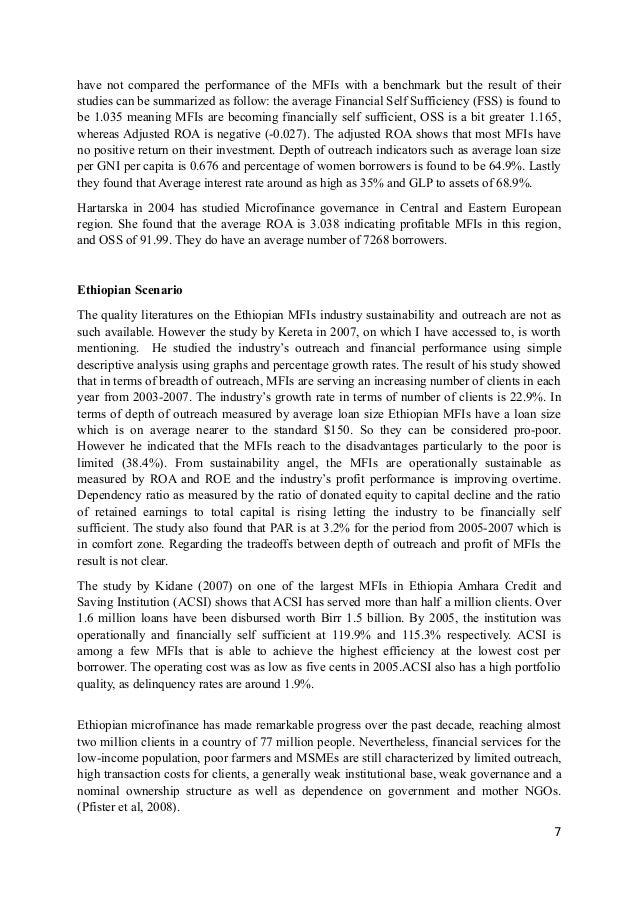 have not compared the performance of the MFIs with a benchmark but the result of their studies can be summarized as follow: the average Financial Self Sufficiency (FSS) is found to be 1.035 meaning MFIs are becoming financially self sufficient, OSS is a bit greater 1.165, whereas Adjusted ROA is negative (-0.027). The adjusted ROA shows that most MFIs have no positive return on their investment. Depth of outreach indicators such as average loan size per GNI per capita is 0.676 and percentage of women borrowers is found to be 64.9%. Lastly they found that Average interest rate around as high as 35% and GLP to assets of 68.9%.

Hartarska in 2004 has studied Microfinance governance in Central and Eastern European region. She found that the average ROA is 3.038 indicating profitable MFIs in this region, and OSS of 91.99. They do have an average number of 7268 borrowers.

Ethiopian Scenario

The quality literatures on the Ethiopian MFIs industry sustainability and outreach are not as such available. However the study by Kereta in 2007, on which I have accessed to, is worth mentioning. He studied the industry's outreach and financial performance using simple descriptive analysis using graphs and percentage growth rates. The result of his study showed that in terms of breadth of outreach, MFIs are serving an increasing number of clients in each year from 2003-2007. The industry's growth rate in terms of number of clients is 22.9%. In terms of depth of outreach measured by average loan size Ethiopian MFIs have a loan size which is on average nearer to the standard $150. So they can be considered pro-poor. However he indicated that the MFIs reach to the disadvantages particularly to the poor is limited (38.4%). From sustainability angel, the MFIs are operationally sustainable as measured by ROA and ROE and the industry's profit performance is improving overtime. Dependency ratio as measured by the ratio of donated equity to capital decline and the ratio of retained earnings to total capital is rising letting the industry to be financially self sufficient. The study also found that PAR is at 3.2% for the period from 2005-2007 which is in comfort zone. Regarding the tradeoffs between depth of outreach and profit of MFIs the result is not clear.

The study by Kidane (2007) on one of the largest MFIs in Ethiopia Amhara Credit and Saving Institution (ACSI) shows that ACSI has served more than half a million clients. Over 1.6 million loans have been disbursed worth Birr 1.5 billion. By 2005, the institution was operationally and financially self sufficient at 119.9% and 115.3% respectively. ACSI is among a few MFIs that is able to achieve the highest efficiency at the lowest cost per borrower. The operating cost was as low as five cents in 2005.ACSI also has a high portfolio quality, as delinquency rates are around 1.9%.

Ethiopian microfinance has made remarkable progress over the past decade, reaching almost two million clients in a country of 77 million people. Nevertheless, financial services for the low-income population, poor farmers and MSMEs are still characterized by limited outreach, high transaction costs for clients, a generally weak institutional base, weak governance and a nominal ownership structure as well as dependence on government and mother NGOs. (Pfister et al, 2008).

7